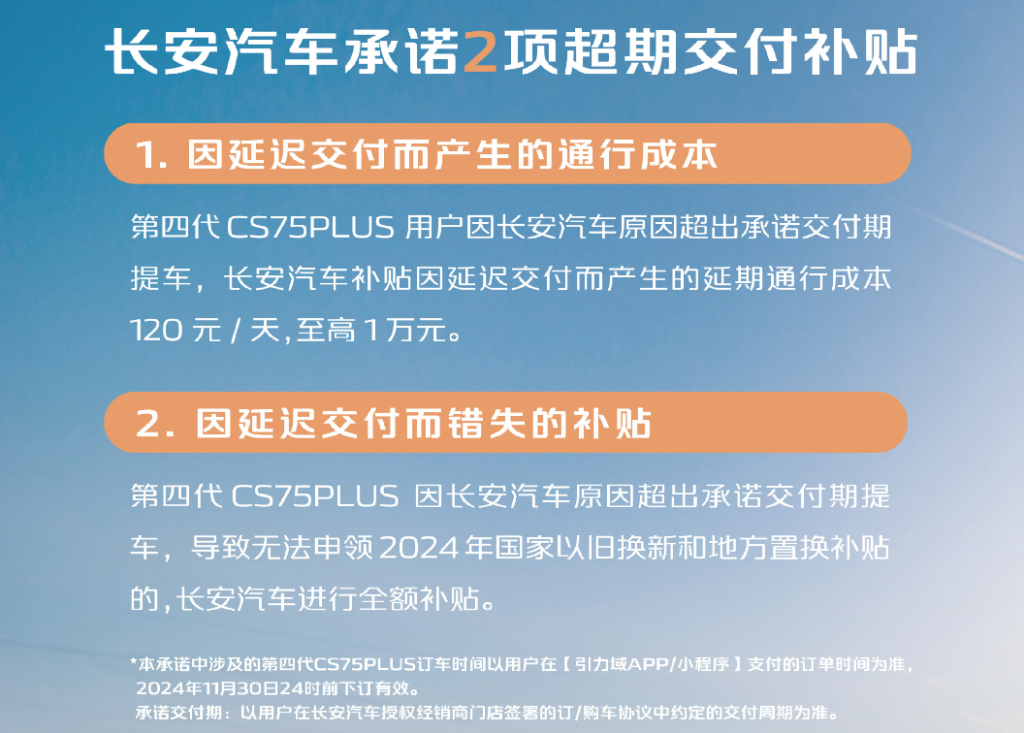 长安汽车承诺2项超期交付补贴

1. 因延迟交付而产生的通行成本

第四代 CS75PLUS 用户因长安汽车原因超出承诺交付期提车，长安汽车补贴因延迟交付而产生的延期通行成本 120 元 / 天，至高 1 万元。

2. 因延迟交付而错失的补贴

第四代 CS75PLUS 因长安汽车原因超出承诺交付期提车，导致无法申领 2024 年国家以旧换新和地方置换补贴的，长安汽车进行全额补贴。

*本承诺中涉及的第四代CS75PLUS订车时间以用户在【引力域APP/小程序】支付的订单时间为准，2024年11月30日24时前下订有效。
承诺交付期：以用户在长安汽车授权经销商门店签署的订/购车协议中约定的交付周期为准。